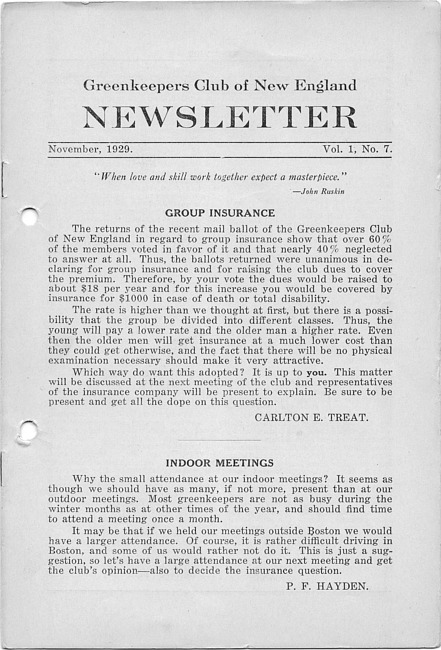 Greenkeepers Club of New England

NEWSLETTER

November, 1929. Vol. 1, No. 7.

"When love and skill work together expect a masterpiece."
—John Ruskin

GROUP INSURANCE

The returns of the recent mail ballot of the Greenkeepers Club of New England in regard to group insurance show that over 60% of the members voted in favor of it and that nearly 40% neglected to answer at all. Thus, the ballots returned were unanimous in declaring for group insurance and for raising the club dues to cover the premium. Therefore, by your vote the dues would be raised to about $18 per year and for this increase you would be covered by insurance for $1000 in case of death or total disability.

The rate is higher than we thought at first, but there is a possibility that the group be divided into different classes. Thus, the young will pay a lower rate and the older man a higher rate. Even then the older men will get insurance at a much lower cost than they could get otherwise, and the fact that there will be no physical examination necessary should make it very attractive.

Which way do want this adopted? It is up to you. This matter will be discussed at the next meeting of the club and representatives of the insurance company will be present to explain. Be sure to be present and get all the dope on this question.

CARLTON E. TREAT.

INDOOR MEETINGS

Why the small attendance at our indoor meetings? It seems as though we should have as many, if not more, present than at our outdoor meetings. Most greenkeepers are not as busy during the winter months as at other times of the year, and should find time to attend a meeting once a month.

It may be that if we held our meetings outside Boston we would have a larger attendance. Of course, it is rather difficult driving in Boston, and some of us would rather not do it. This is just a suggestion, so let's have a large attendance at our next meeting and get the club's opinion—also to decide the insurance question.

P. F. HAYDEN.